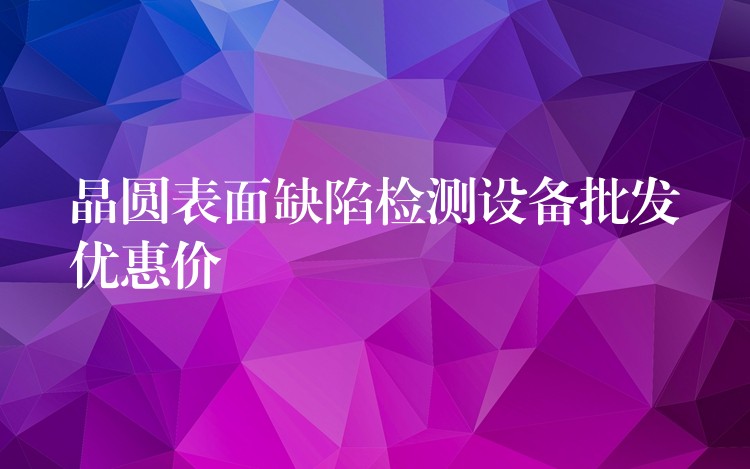 晶圆表面缺陷检测设备批发优惠价